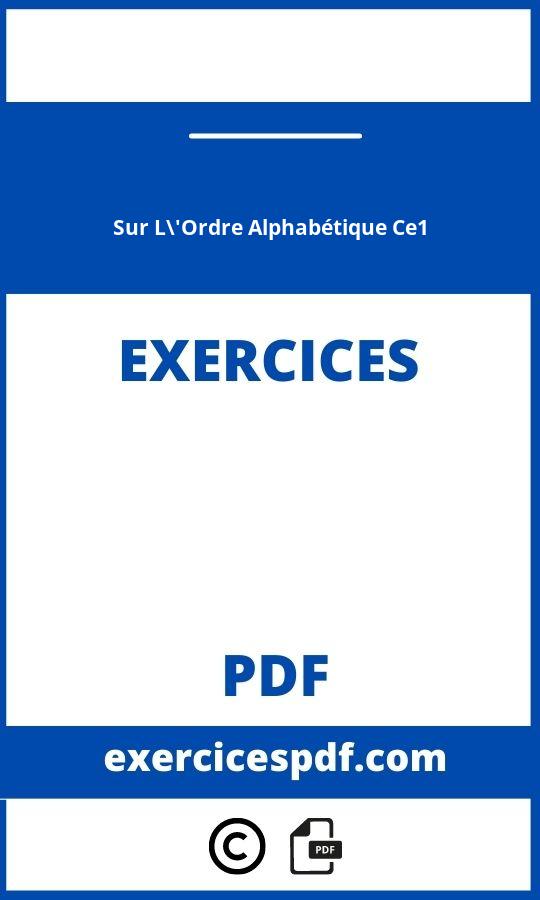 Sur L\'Ordre Alphabétique Ce1

EXERCICES

PDF

exercicespdf.com

©

PDF